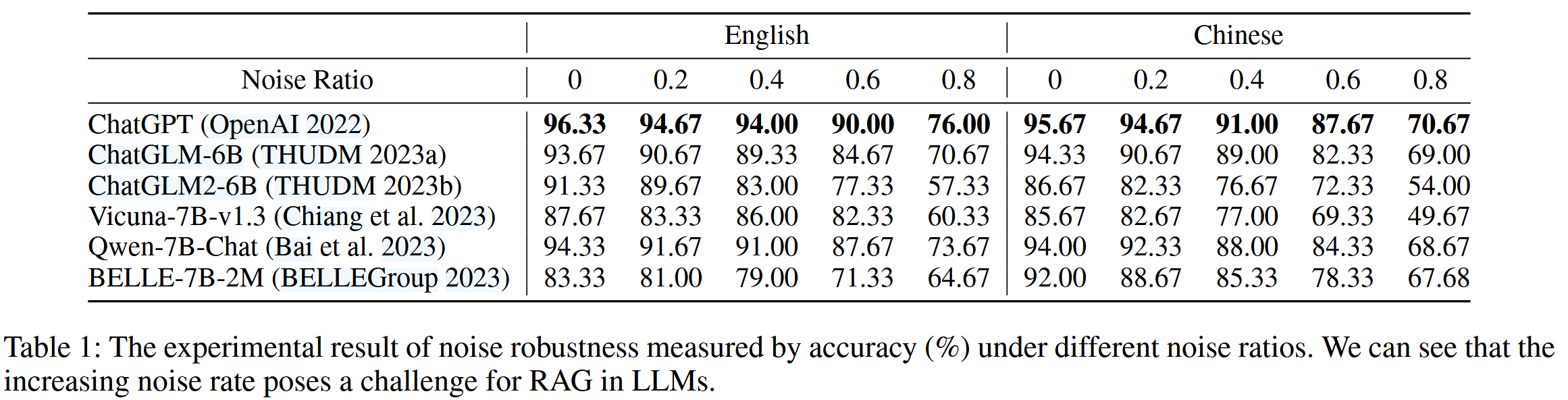 | | English | | | | | Chinese | | | | |
|---|---|---|---|---|---|---|---|---|---|---|
| Noise Ratio | 0 | 0.2 | 0.4 | 0.6 | 0.8 | 0 | 0.2 | 0.4 | 0.6 | 0.8 |
| ChatGPT (OpenAI 2022) | **96.33** | **94.67** | **94.00** | **90.00** | **76.00** | **95.67** | **94.67** | **91.00** | **87.67** | **70.67** |
| ChatGLM-6B (THUDM 2023a) | 93.67 | 90.67 | 89.33 | 84.67 | 70.67 | 94.33 | 90.67 | 89.00 | 82.33 | 69.00 |
| ChatGLM2-6B (THUDM 2023b) | 91.33 | 89.67 | 83.00 | 77.33 | 57.33 | 86.67 | 82.33 | 76.67 | 72.33 | 54.00 |
| Vicuna-7B-v1.3 (Chiang et al. 2023) | 87.67 | 83.33 | 86.00 | 82.33 | 60.33 | 85.67 | 82.67 | 77.00 | 69.33 | 49.67 |
| Qwen-7B-Chat (Bai et al. 2023) | 94.33 | 91.67 | 91.00 | 87.67 | 73.67 | 94.00 | 92.33 | 88.00 | 84.33 | 68.67 |
| BELLE-7B-2M (BELLEGroup 2023) | 83.33 | 81.00 | 79.00 | 71.33 | 64.67 | 92.00 | 88.67 | 85.33 | 78.33 | 67.68 |

Table 1: The experimental result of noise robustness measured by accuracy (%) under different noise ratios. We can see that the increasing noise rate poses a challenge for RAG in LLMs.